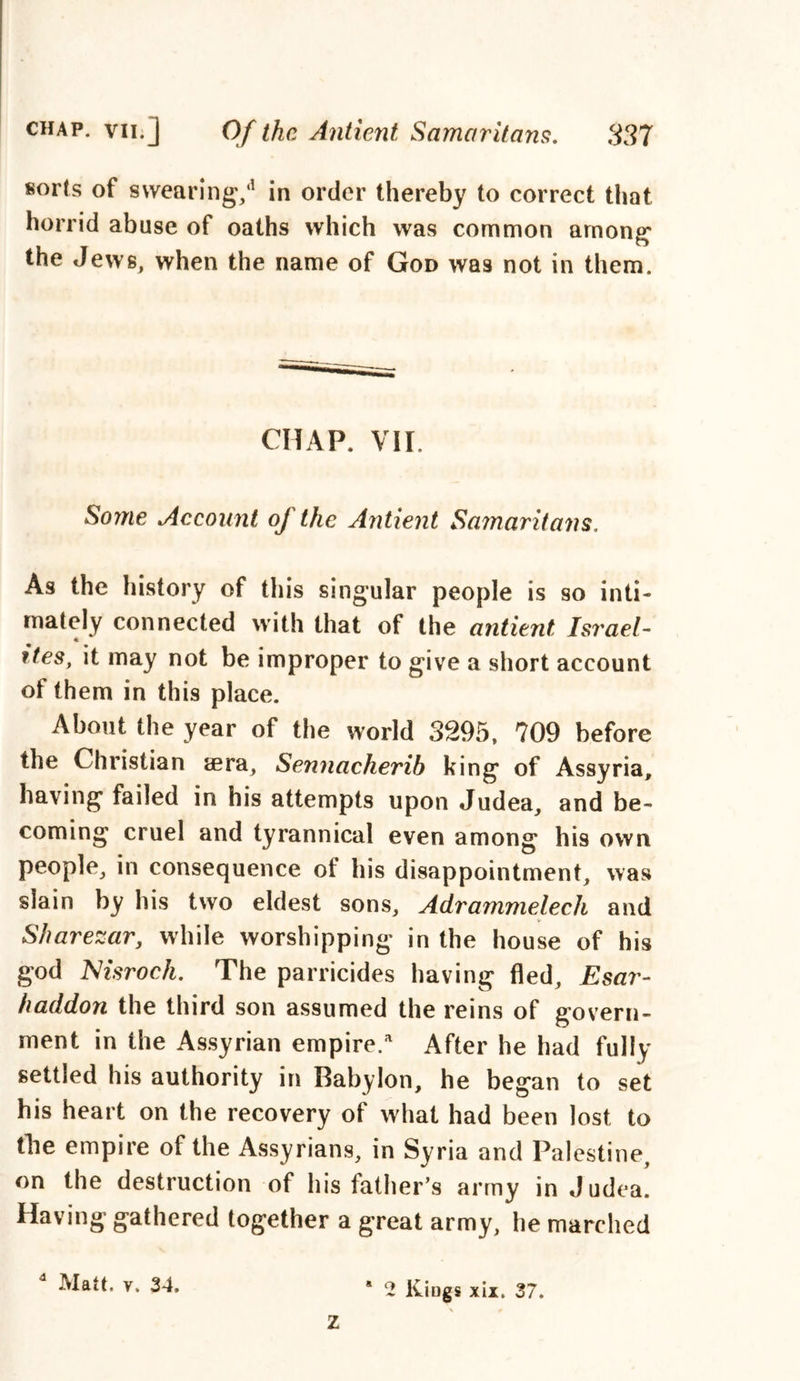 CHAP. VII.] Of the Antient Samaritans. 337

sorts of swearing,$^d$ in order thereby to correct that horrid abuse of oaths which was common among the Jews, when the name of God was not in them.

CHAP. VII.

Some Account of the Antient Samaritans.

As the history of this singular people is so intimately connected with that of the antient Israelites, it may not be improper to give a short account of them in this place.

About the year of the world 3295, 709 before the Christian æra, Sennacherib king of Assyria, having failed in his attempts upon Judea, and becoming cruel and tyrannical even among his own people, in consequence of his disappointment, was slain by his two eldest sons, Adrammelech and Sharezar, while worshipping in the house of his god Nisroch. The parricides having fled, Esarhaddon the third son assumed the reins of government in the Assyrian empire.$^a$ After he had fully settled his authority in Babylon, he began to set his heart on the recovery of what had been lost to the empire of the Assyrians, in Syria and Palestine, on the destruction of his father's army in Judea. Having gathered together a great army, he marched

$^d$ Matt. v. 34. $^a$ 2 Kings xix. 37.

Z